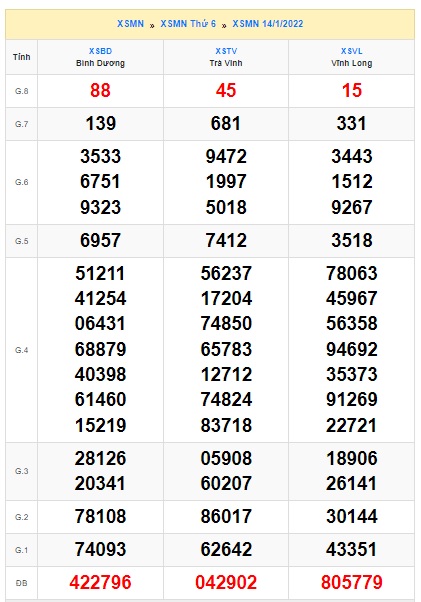 XSMN » XSMN Thứ 6 » XSMN 14/1/2022

| Tỉnh | XSBD Bình Dương | XSTV Trà Vinh | XSVL Vĩnh Long |
|---|---|---|---|
| G.8 | 88 | 45 | 15 |
| G.7 | 139 | 681 | 331 |
| G.6 | 3533 6751 9323 | 9472 1997 5018 | 3443 1512 9267 |
| G.5 | 6957 | 7412 | 3518 |
| G.4 | 51211 41254 06431 68879 40398 61460 15219 | 56237 17204 74850 65783 12712 74824 83718 | 78063 45967 56358 94692 35373 91269 22721 |
| G.3 | 28126 20341 | 05908 60207 | 18906 26141 |
| G.2 | 78108 | 86017 | 30144 |
| G.1 | 74093 | 62642 | 43351 |
| ĐB | 422796 | 042902 | 805779 |